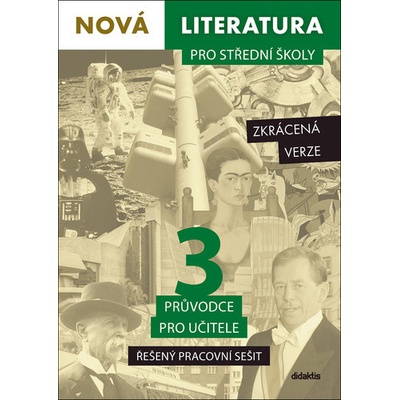 NOVÁ LITERATURA

PRO STŘEDNÍ ŠKOLY

ZKRÁCENÁ VERZE

3

PRŮVODCE PRO UČITELE

ŘEŠENÝ PRACOVNÍ SEŠIT

didaktis